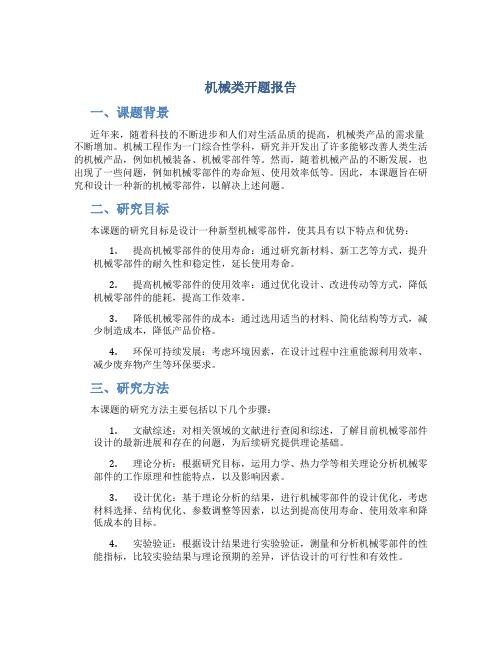 机械类开题报告

一、课题背景

近年来，随着科技的不断进步和人们对生活品质的提高，机械类产品的需求量不断增加。机械工程作为一门综合性学科，研究并开发出了许多能够改善人类生活的机械产品，例如机械装备、机械零部件等。然而，随着机械产品的不断发展，也出现了一些问题，例如机械零部件的寿命短、使用效率低等。因此，本课题旨在研究和设计一种新的机械零部件，以解决上述问题。

二、研究目标

本课题的研究目标是设计一种新型机械零部件，使其具有以下特点和优势：

1. 提高机械零部件的使用寿命：通过研究新材料、新工艺等方式，提升机械零部件的耐久性和稳定性，延长使用寿命。

2. 提高机械零部件的使用效率：通过优化设计、改进传动等方式，降低机械零部件的能耗，提高工作效率。

3. 降低机械零部件的成本：通过选用适当的材料、简化结构等方式，减少制造成本，降低产品价格。

4. 环保可持续发展：考虑环境因素，在设计过程中注重能源利用效率、减少废弃物产生等环保要求。

三、研究方法

本课题的研究方法主要包括以下几个步骤：

1. 文献综述：对相关领域的文献进行查阅和综述，了解目前机械零部件设计的最新进展和存在的问题，为后续研究提供理论基础。

2. 理论分析：根据研究目标，运用力学、热力学等相关理论分析机械零部件的工作原理和性能特点，以及影响因素。

3. 设计优化：基于理论分析的结果，进行机械零部件的设计优化，考虑材料选择、结构优化、参数调整等因素，以达到提高使用寿命、使用效率和降低成本的目标。

4. 实验验证：根据设计结果进行实验验证，测量和分析机械零部件的性能指标，比较实验结果与理论预期的差异，评估设计的可行性和有效性。